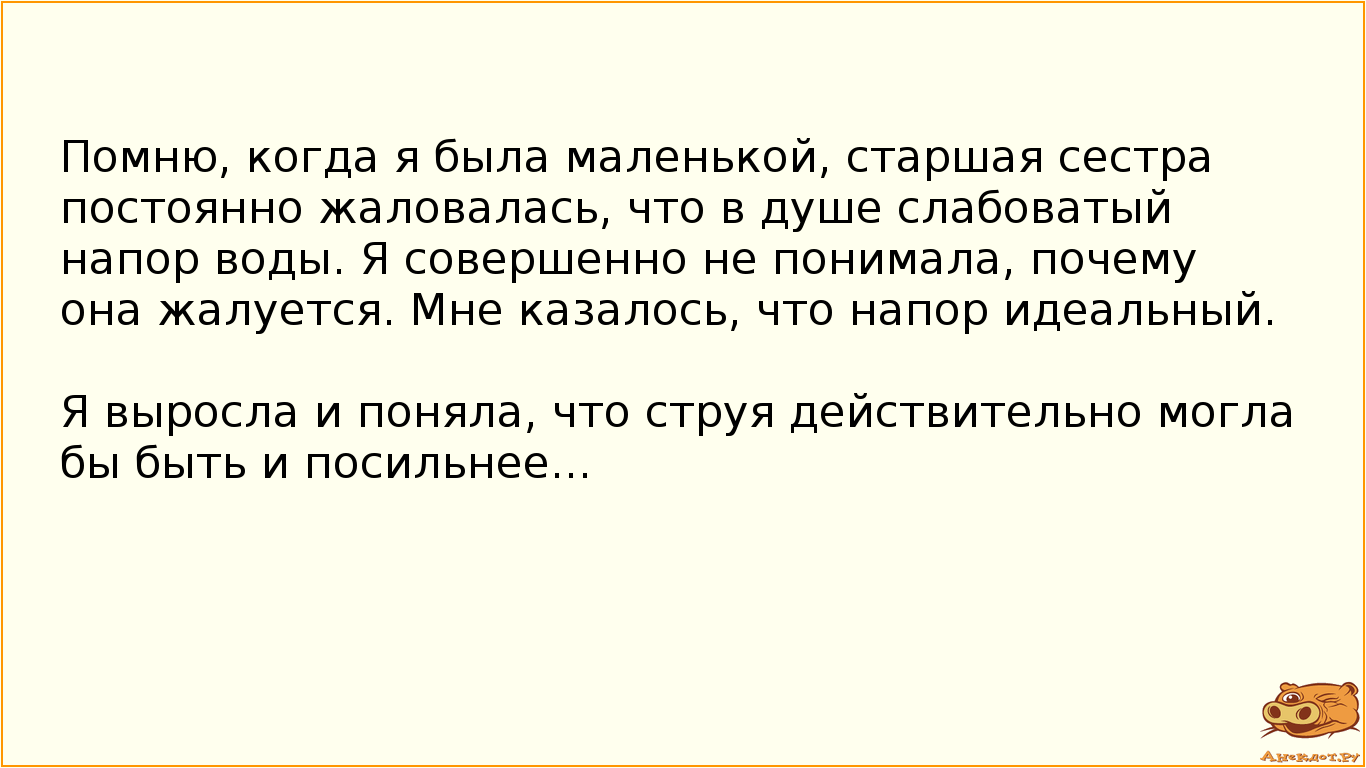 Помню, когда я была маленькой, старшая сестра постоянно жаловалась, что в душе слабоватый напор воды. Я совершенно не понимала, почему она жалуется. Мне казалось, что напор идеальный.

Я выросла и поняла, что струя действительно могла бы быть и посильнее...

Анекдот.ру